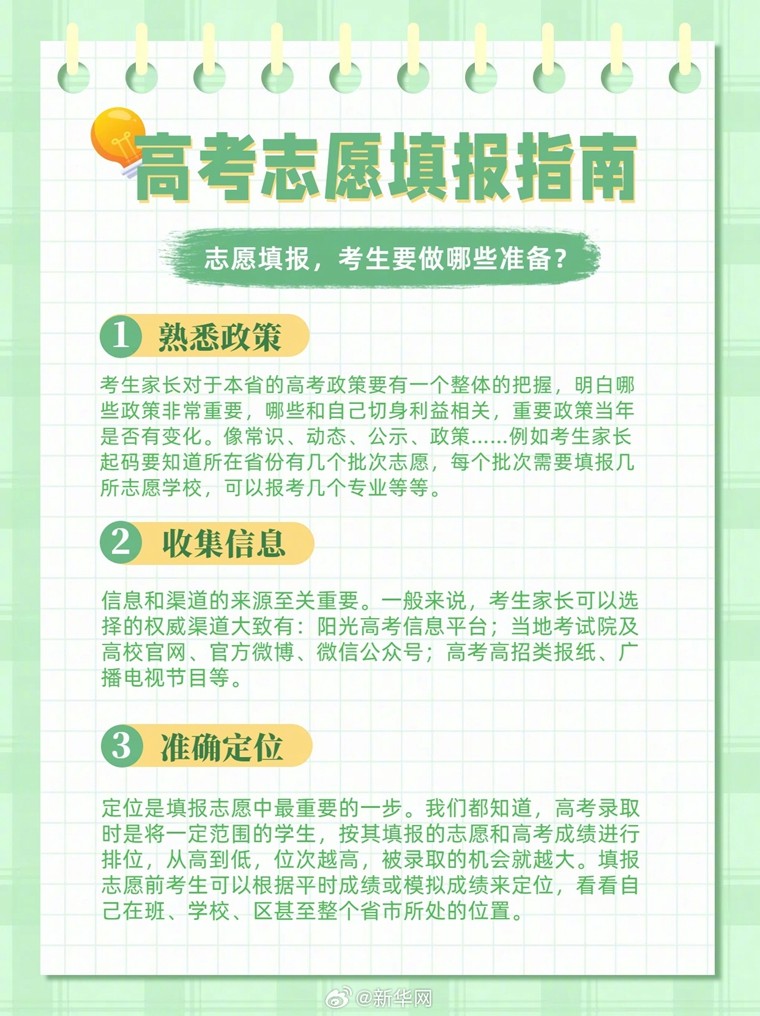 高考志愿填报指南

志愿填报，考生要做哪些准备？

1 熟悉政策

考生家长对于本省的高考政策要有一个整体的把握，明白哪些政策非常重要，哪些和自己切身利益相关，重要政策当年是否有变化。像常识、动态、公示、政策……例如考生家长起码要知道所在省份有几个批次志愿，每个批次需要填报几所志愿学校，可以报考几个专业等等。

2 收集信息

信息和渠道的来源至关重要。一般来说，考生家长可以选择的权威渠道大致有：阳光高考信息平台；当地考试院及高校官网、官方微博、微信公众号；高考高招类报纸、广播电视节目等。

3 准确定位

定位是填报志愿中最重要的一步。我们都知道，高考录取时是将一定范围的学生，按其填报的志愿和高考成绩进行排位，从高到低，位次越高，被录取的机会就越大。填报志愿前考生可以根据平时成绩或模拟成绩来定位，看看自己在班、学校、区甚至整个省市所处的位置。

@新华网